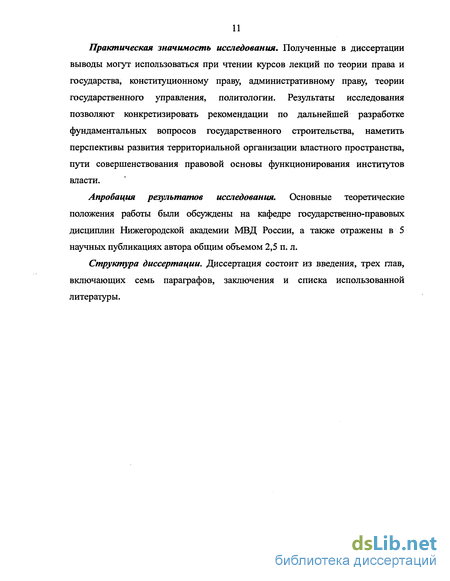 11

Практическая значимость исследования. Полученные в диссертации выводы могут использоваться при чтении курсов лекций по теории права и государства, конституционному праву, административному праву, теории государственного управления, политологии. Результаты исследования позволяют конкретизировать рекомендации по дальнейшей разработке фундаментальных вопросов государственного строительства, наметить перспективы развития территориальной организации властного пространства, пути совершенствования правовой основы функционирования институтов власти.

Апробация результатов исследования. Основные теоретические положения работы были обсуждены на кафедре государственно-правовых дисциплин Нижегородской академии МВД России, а также отражены в 5 научных публикациях автора общим объемом 2,5 п. л.

Структура диссертации. Диссертация состоит из введения, трех глав, включающих семь параграфов, заключения и списка использованной литературы.

dsLib.net
библиотека диссертаций